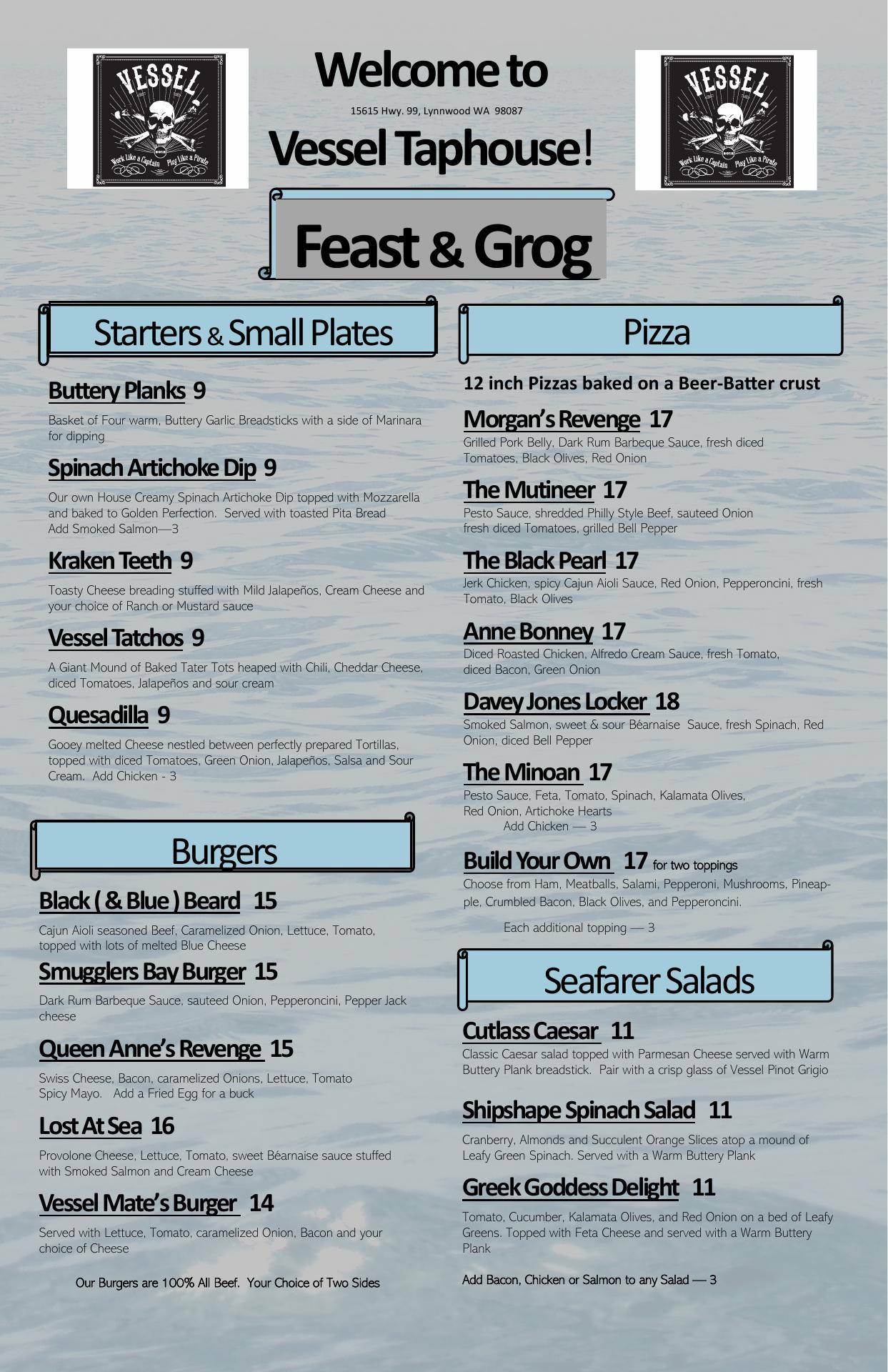 VESSEL
2015
Work Like a Captain Play Like a Pirate

Welcome to
15615 Hwy. 99, Lynnwood WA 98087
Vessel Taphouse!

VESSEL
2015
Work Like a Captain Play Like a Pirate

Feast & Grog

Starters & Small Plates

Buttery Planks 9
Basket of Four warm, Buttery Garlic Breadsticks with a side of Marinara for dipping

Spinach Artichoke Dip 9
Our own House Creamy Spinach Artichoke Dip topped with Mozzarella and baked to Golden Perfection. Served with toasted Pita Bread
Add Smoked Salmon—3

Kraken Teeth 9
Toasty Cheese breading stuffed with Mild Jalapeños, Cream Cheese and your choice of Ranch or Mustard sauce

Vessel Tatchos 9
A Giant Mound of Baked Tater Tots heaped with Chili, Cheddar Cheese, diced Tomatoes, Jalapeños and sour cream

Quesadilla 9
Gooey melted Cheese nestled between perfectly prepared Tortillas, topped with diced Tomatoes, Green Onion, Jalapeños, Salsa and Sour Cream. Add Chicken - 3

Burgers

Black ( & Blue ) Beard 15
Cajun Aioli seasoned Beef, Caramelized Onion, Lettuce, Tomato, topped with lots of melted Blue Cheese

Smugglers Bay Burger 15
Dark Rum Barbeque Sauce, sauteed Onion, Pepperoncini, Pepper Jack cheese

Queen Anne's Revenge 15
Swiss Cheese, Bacon, caramelized Onions, Lettuce, Tomato
Spicy Mayo. Add a Fried Egg for a buck

Lost At Sea 16
Provolone Cheese, Lettuce, Tomato, sweet Béarnaise sauce stuffed with Smoked Salmon and Cream Cheese

Vessel Mate's Burger 14
Served with Lettuce, Tomato, caramelized Onion, Bacon and your choice of Cheese

Our Burgers are 100% All Beef. Your Choice of Two Sides

Pizza

12 inch Pizzas baked on a Beer-Batter crust

Morgan's Revenge 17
Grilled Pork Belly, Dark Rum Barbeque Sauce, fresh diced Tomatoes, Black Olives, Red Onion

The Mutineer 17
Pesto Sauce, shredded Philly Style Beef, sauteed Onion fresh diced Tomatoes, grilled Bell Pepper

The Black Pearl 17
Jerk Chicken, spicy Cajun Aioli Sauce, Red Onion, Pepperoncini, fresh Tomato, Black Olives

Anne Bonney 17
Diced Roasted Chicken, Alfredo Cream Sauce, fresh Tomato, diced Bacon, Green Onion

Davey Jones Locker 18
Smoked Salmon, sweet & sour Béarnaise Sauce, fresh Spinach, Red Onion, diced Bell Pepper

The Minoan 17
Pesto Sauce, Feta, Tomato, Spinach, Kalamata Olives, Red Onion, Artichoke Hearts
Add Chicken — 3

Build Your Own 17 for two toppings
Choose from Ham, Meatballs, Salami, Pepperoni, Mushrooms, Pineapple, Crumbled Bacon, Black Olives, and Pepperoncini.
Each additional topping — 3

Seafarer Salads

Cutlass Caesar 11
Classic Caesar salad topped with Parmesan Cheese served with Warm Buttery Plank breadstick. Pair with a crisp glass of Vessel Pinot Grigio

Shipshape Spinach Salad 11
Cranberry, Almonds and Succulent Orange Slices atop a mound of Leafy Green Spinach. Served with a Warm Buttery Plank

Greek Goddess Delight 11
Tomato, Cucumber, Kalamata Olives, and Red Onion on a bed of Leafy Greens. Topped with Feta Cheese and served with a Warm Buttery Plank

Add Bacon, Chicken or Salmon to any Salad — 3